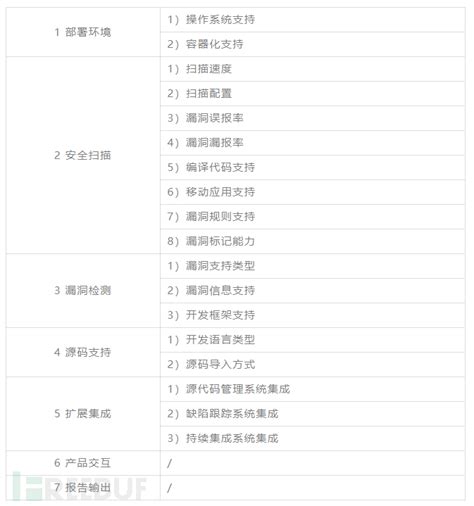 | 1 部署环境 | 1）操作系统支持 |
|---|---|
| | 2）容器化支持 |
| 2 安全扫描 | 1）扫描速度 |
| | 2）扫描配置 |
| | 3）漏洞误报率 |
| | 4）漏洞漏报率 |
| | 5）编译代码支持 |
| | 6）移动应用支持 |
| | 7）漏洞规则支持 |
| | 8）漏洞标记能力 |
| 3 漏洞检测 | 1）漏洞支持类型 |
| | 2）漏洞信息支持 |
| | 3）开发框架支持 |
| 4 源码支持 | 1）开发语言类型 |
| | 2）源码导入方式 |
| 5 扩展集成 | 1）源代码管理系统集成 |
| | 2）缺陷跟踪系统集成 |
| | 3）持续集成系统集成 |
| 6 产品交互 | / |
| 7 报告输出 | / |

FREEBUF